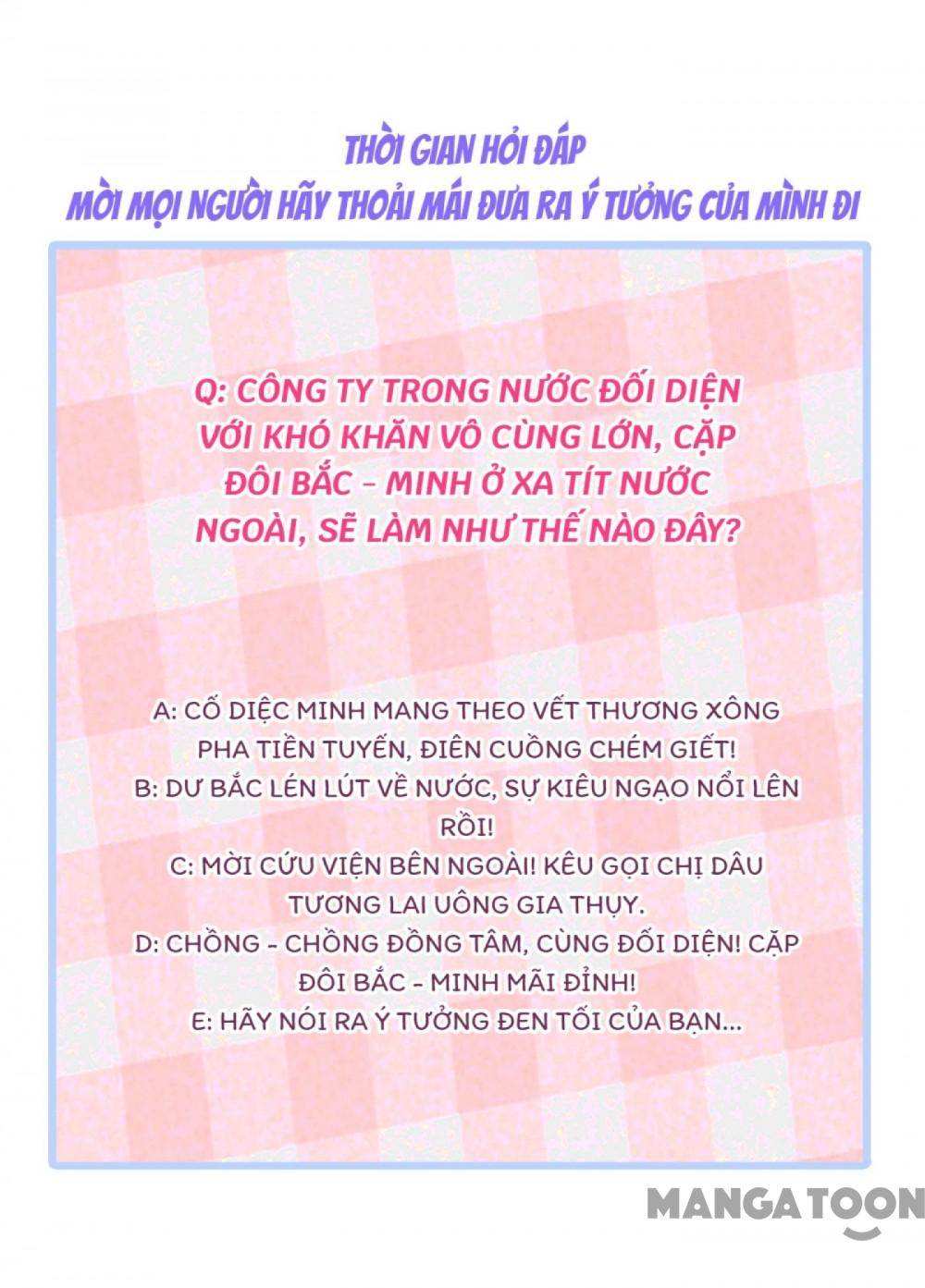 THỜI GIAN HỎI ĐÁP
MỜI MỌI NGƯỜI HÃY THOẢI MÁI ĐƯA RA Ý TƯỞNG CỦA MÌNH ĐI

Q: CÔNG TY TRONG NƯỚC ĐỐI DIỆN VỚI KHÓ KHĂN VÔ CÙNG LỚN, CẶP ĐÔI BẮC - MINH Ở XA TÍT NƯỚC NGOÀI, SẼ LÀM NHƯ THẾ NÀO ĐÂY?

A: CỐ DIỆC MINH MANG THEO VẾT THƯƠNG XÔNG PHA TIỀN TUYẾN, ĐIÊN CUỒNG CHÉM GIẾT!
B: DƯ BẮC LÉN LÚT VỀ NƯỚC, SỰ KIÊU NGẠO NỔI LÊN RỒI!
C: MỜI CỨU VIỆN BÊN NGOÀI! KÊU GỌI CHỊ DÂU TƯƠNG LAI UÔNG GIA THỤY.
D: CHỒNG - CHỒNG ĐỒNG TÂM, CÙNG ĐỐI DIỆN! CẶP ĐÔI BẮC - MINH MÃI ĐỈNH!
E: HÃY NÓI RA Ý TƯỞNG ĐEN TỐI CỦA BẠN...

MANGATOON